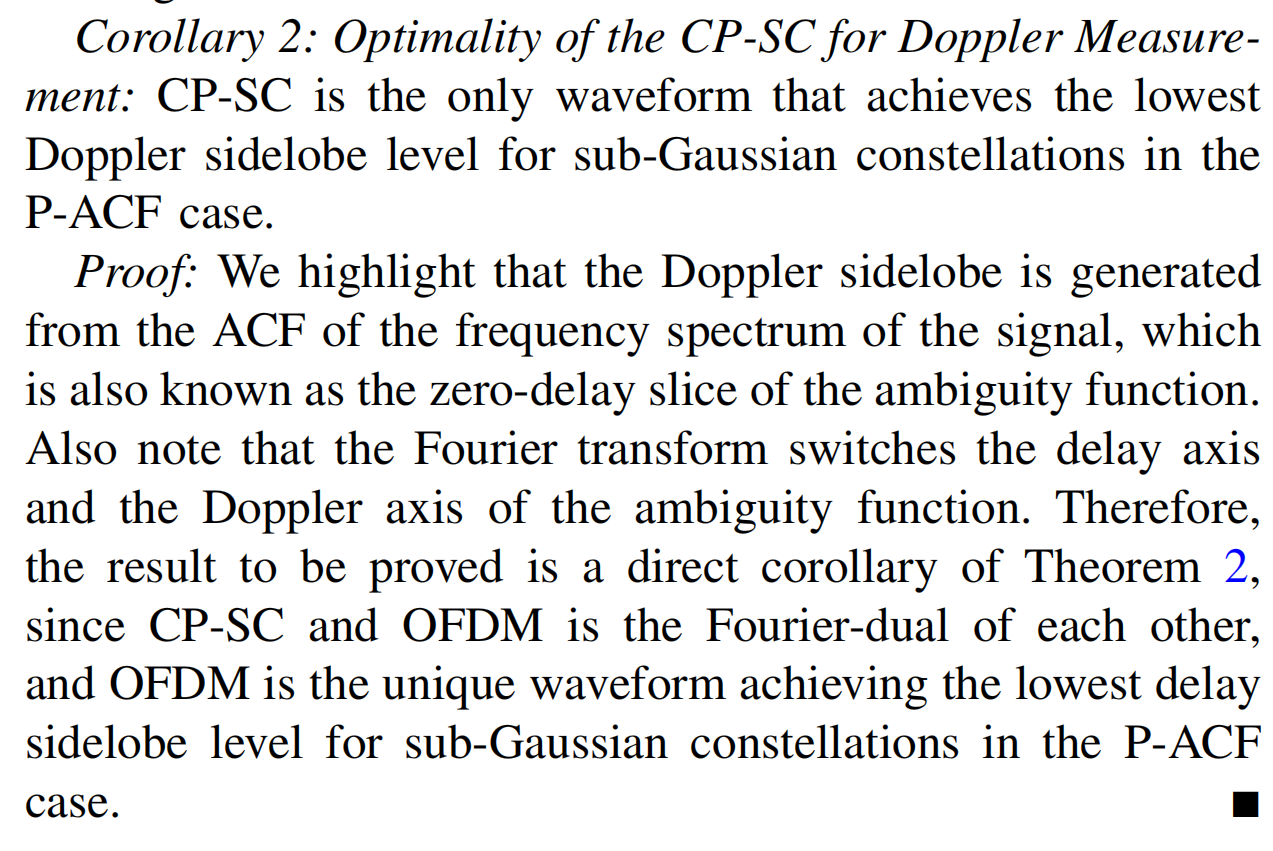 Corollary 2: Optimality of the CP-SC for Doppler Measurement: CP-SC is the only waveform that achieves the lowest Doppler sidelobe level for sub-Gaussian constellations in the P-ACF case.

Proof: We highlight that the Doppler sidelobe is generated from the ACF of the frequency spectrum of the signal, which is also known as the zero-delay slice of the ambiguity function. Also note that the Fourier transform switches the delay axis and the Doppler axis of the ambiguity function. Therefore, the result to be proved is a direct corollary of Theorem 2, since CP-SC and OFDM is the Fourier-dual of each other, and OFDM is the unique waveform achieving the lowest delay sidelobe level for sub-Gaussian constellations in the P-ACF case. ■